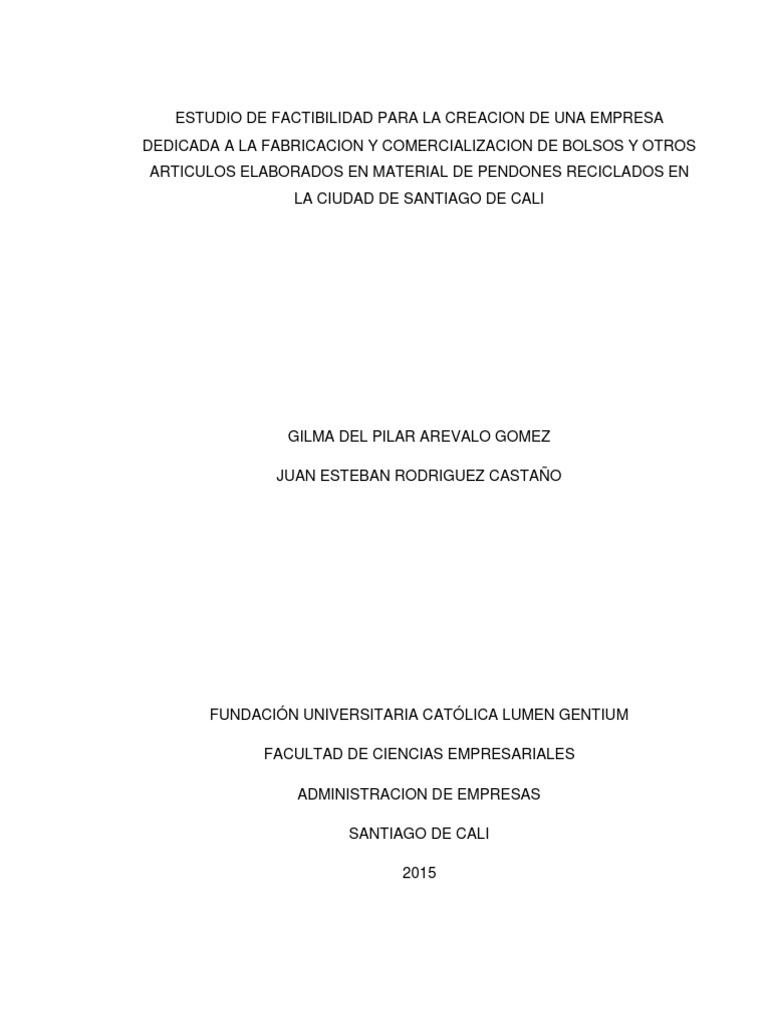 ESTUDIO DE FACTIBILIDAD PARA LA CREACION DE UNA EMPRESA DEDICADA A LA FABRICACION Y COMERCIALIZACION DE BOLSOS Y OTROS ARTICULOS ELABORADOS EN MATERIAL DE PENDONES RECICLADOS EN LA CIUDAD DE SANTIAGO DE CALI

GILMA DEL PILAR AREVALO GOMEZ

JUAN ESTEBAN RODRIGUEZ CASTAÑO

FUNDACIÓN UNIVERSITARIA CATÓLICA LUMEN GENTIUM

FACULTAD DE CIENCIAS EMPRESARIALES

ADMINISTRACION DE EMPRESAS

SANTIAGO DE CALI

2015